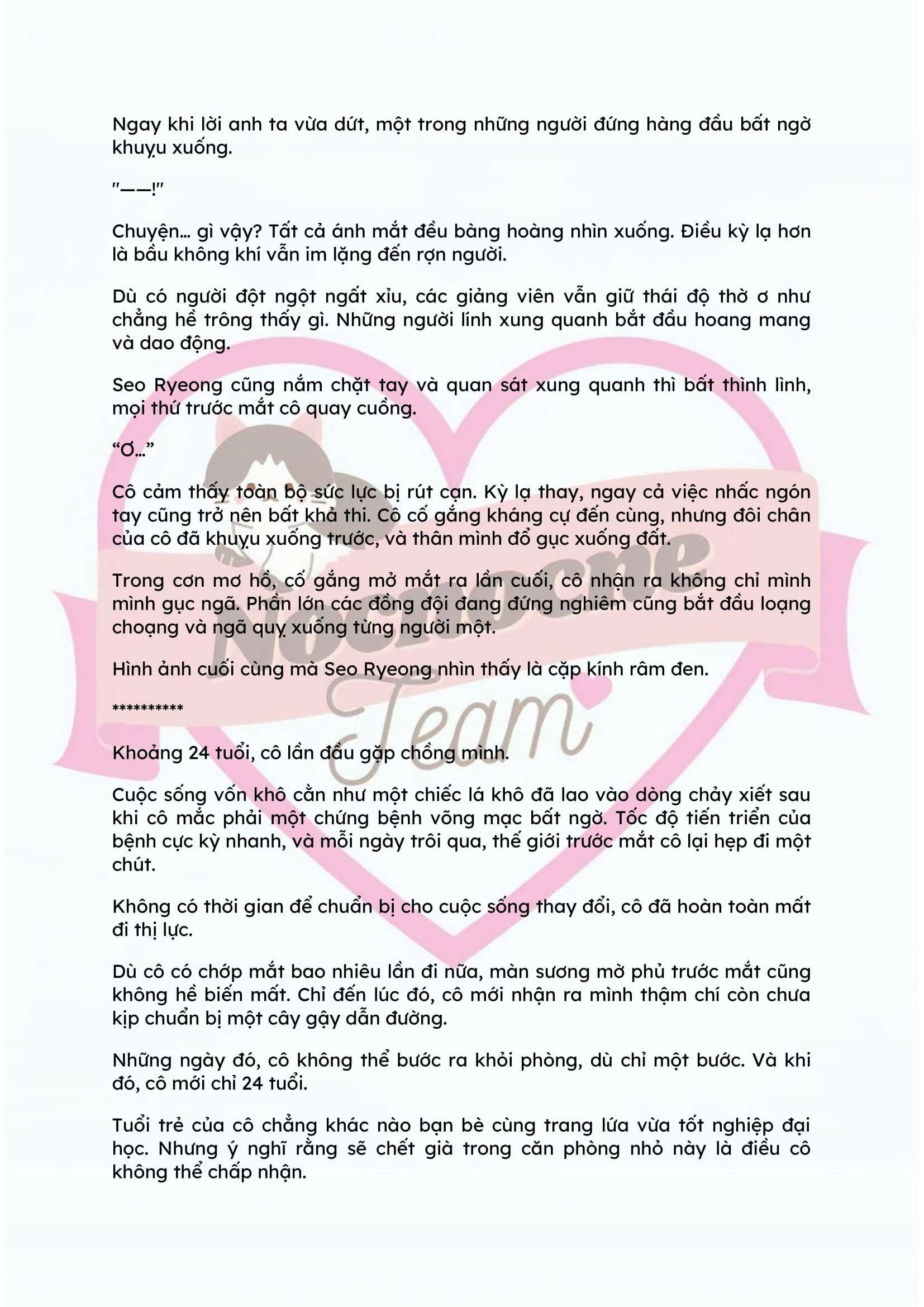 Ngay khi lời anh ta vừa dứt, một trong những người đứng hàng đầu bất ngờ khuỵu xuống.

"——!"

Chuyện... gì vậy? Tất cả ánh mắt đều bàng hoàng nhìn xuống. Điều kỳ lạ hơn là bầu không khí vẫn im lặng đến rợn người.

Dù có người đột ngột ngất xỉu, các giảng viên vẫn giữ thái độ thờ ơ như chẳng hề trông thấy gì. Những người lính xung quanh bắt đầu hoang mang và dao động.

Seo Ryeong cũng nắm chặt tay và quan sát xung quanh thì bất thình lình, mọi thứ trước mắt cô quay cuồng.

"Ơ..."

Cô cảm thấy toàn bộ sức lực bị rút cạn. Kỳ lạ thay, ngay cả việc nhấc ngón tay cũng trở nên bất khả thi. Cô cố gắng kháng cự đến cùng, nhưng đôi chân của cô đã khuỵu xuống trước, và thân mình đổ gục xuống đất.

Trong cơn mơ hồ, cố gắng mở mắt ra lần cuối, cô nhận ra không chỉ mình mình gục ngã. Phần lớn các đồng đội đang đứng nghiêm cũng bắt đầu loạng choạng và ngã quỵ xuống từng người một.

Hình ảnh cuối cùng mà Seo Ryeong nhìn thấy là cặp kính râm đen.

**********

Khoảng 24 tuổi, cô lần đầu gặp chồng mình.

Cuộc sống vốn khô cằn như một chiếc lá khô đã lao vào dòng chảy xiết sau khi cô mắc phải một chứng bệnh võng mạc bất ngờ. Tốc độ tiến triển của bệnh cực kỳ nhanh, và mỗi ngày trôi qua, thế giới trước mắt cô lại hẹp đi một chút.

Không có thời gian để chuẩn bị cho cuộc sống thay đổi, cô đã hoàn toàn mất đi thị lực.

Dù cô có chớp mắt bao nhiêu lần đi nữa, màn sương mờ phủ trước mắt cũng không hề biến mất. Chỉ đến lúc đó, cô mới nhận ra mình thậm chí còn chưa kịp chuẩn bị một cây gậy dẫn đường.

Những ngày đó, cô không thể bước ra khỏi phòng, dù chỉ một bước. Và khi đó, cô mới chỉ 24 tuổi.

Tuổi trẻ của cô chẳng khác nào bạn bè cùng trang lứa vừa tốt nghiệp đại học. Nhưng ý nghĩ rằng sẽ chết già trong căn phòng nhỏ này là điều cô không thể chấp nhận.

Nocnocne
Team